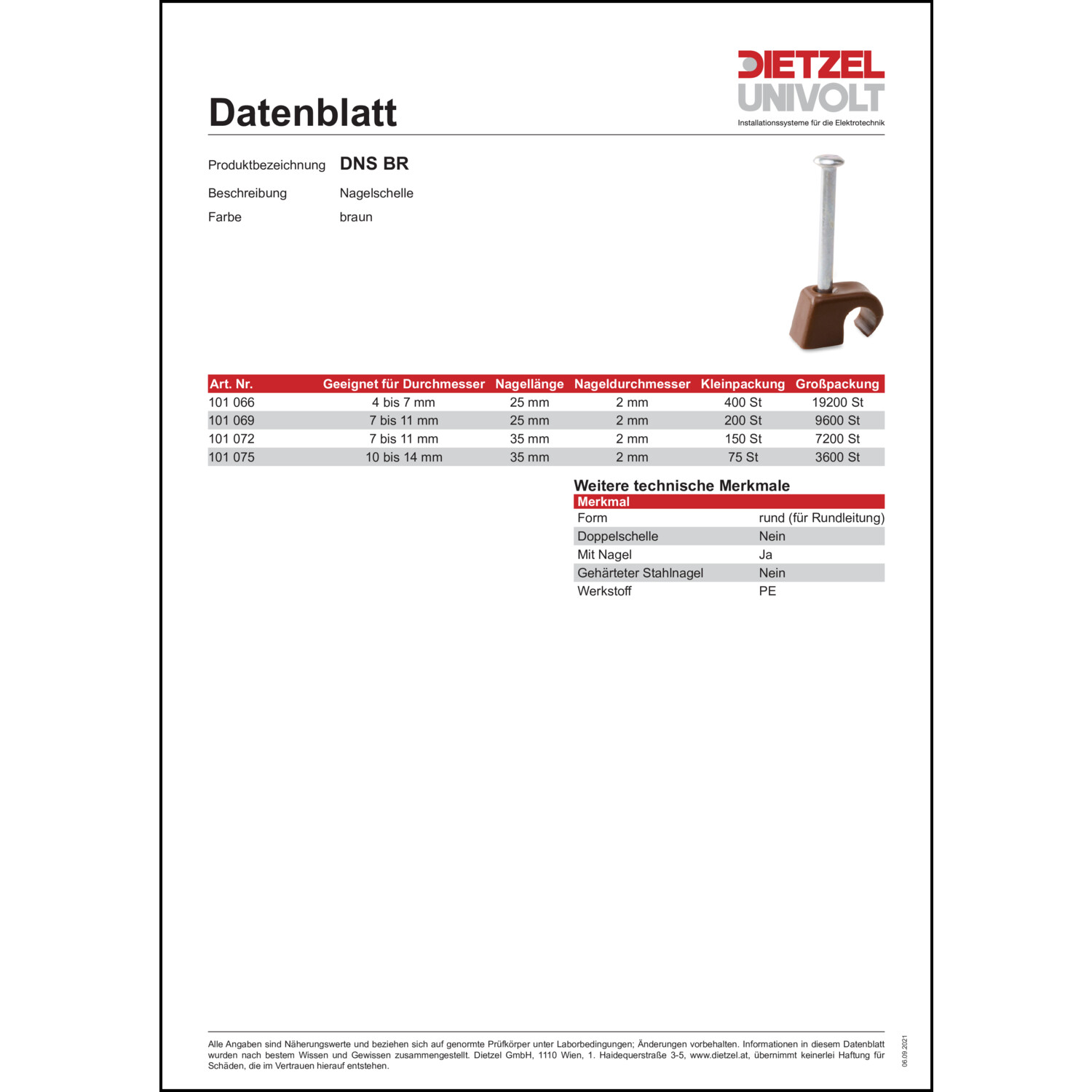 DIETZEL
UNIVOLT
Installationssysteme für die Elektrotechnik

Datenblatt

Produktbezeichnung DNS BR

Beschreibung Nagelschelle

Farbe braun

| Art. Nr. | Geeignet für Durchmesser | Nagellänge | Nageldurchmesser | Kleinpackung | Großpackung |
|---|---|---|---|---|---|
| 101 066 | 4 bis 7 mm | 25 mm | 2 mm | 400 St | 19200 St |
| 101 069 | 7 bis 11 mm | 25 mm | 2 mm | 200 St | 9600 St |
| 101 072 | 7 bis 11 mm | 35 mm | 2 mm | 150 St | 7200 St |
| 101 075 | 10 bis 14 mm | 35 mm | 2 mm | 75 St | 3600 St |

Weitere technische Merkmale

| Merkmal | |
|---|---|
| Form | rund (für Rundleitung) |
| Doppelschelle | Nein |
| Mit Nagel | Ja |
| Gehärteter Stahlnagel | Nein |
| Werkstoff | PE |

Alle Angaben sind Näherungswerte und beziehen sich auf genormte Prüfkörper unter Laborbedingungen; Änderungen vorbehalten. Informationen in diesem Datenblatt wurden nach bestem Wissen und Gewissen zusammengestellt. Dietzel GmbH, 1110 Wien, 1. Haidequerstraße 3-5, www.dietzel.at, übernimmt keinerlei Haftung für Schäden, die im Vertrauen hierauf entstehen.

06.09.2021